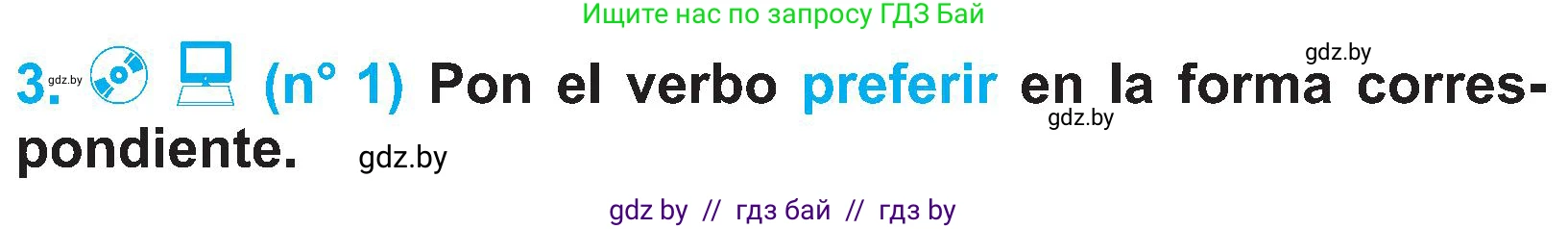 Ищите нас по запросу ГДЗ Бай

gdz.by

3. gdz.by (n° 1) Pon el verbo preferir en la forma correspondiente. gdz.by gdz.by

gdz by // гдз бай // гдз by